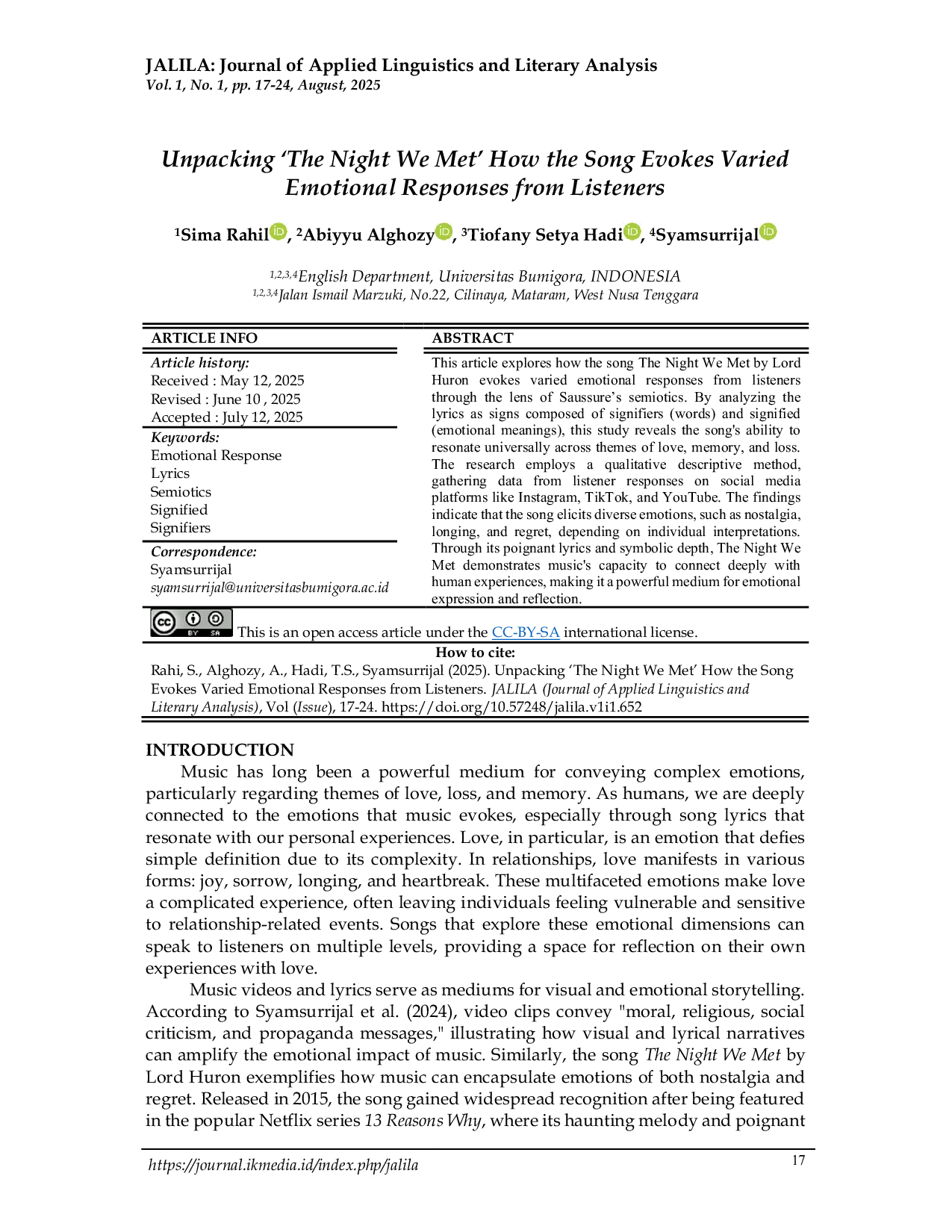 JALILA: Journal of Applied Linguistics and Literary Analysis
Vol. 1, No. 1, pp. 17-24, August, 2025

Unpacking 'The Night We Met' How the Song Evokes Varied Emotional Responses from Listeners

$^{1}$Sima Rahil, $^{2}$Abiyyu Alghozy, $^{3}$Tiofany Setya Hadi, $^{4}$Syamsurrijal

$^{1,2,3,4}$English Department, Universitas Bumigora, INDONESIA
$^{1,2,3,4}$Jalan Ismail Marzuki, No.22, Cilinaya, Mataram, West Nusa Tenggara

ARTICLE INFO

Article history:
Received : May 12, 2025
Revised : June 10 , 2025
Accepted : July 12, 2025

Keywords:
Emotional Response
Lyrics
Semiotics
Signified
Signifiers

Correspondence:
Syamsurrijal
syamsurrijal@universitasbumigora.ac.id

ABSTRACT

This article explores how the song The Night We Met by Lord Huron evokes varied emotional responses from listeners through the lens of Saussure's semiotics. By analyzing the lyrics as signs composed of signifiers (words) and signified (emotional meanings), this study reveals the song's ability to resonate universally across themes of love, memory, and loss. The research employs a qualitative descriptive method, gathering data from listener responses on social media platforms like Instagram, TikTok, and YouTube. The findings indicate that the song elicits diverse emotions, such as nostalgia, longing, and regret, depending on individual interpretations. Through its poignant lyrics and symbolic depth, The Night We Met demonstrates music's capacity to connect deeply with human experiences, making it a powerful medium for emotional expression and reflection.

This is an open access article under the CC-BY-SA international license.

How to cite:
Rahi, S., Alghozy, A., Hadi, T.S., Syamsurrijal (2025). Unpacking 'The Night We Met' How the Song Evokes Varied Emotional Responses from Listeners. JALILA (Journal of Applied Linguistics and Literary Analysis), Vol (Issue), 17-24. https://doi.org/10.57248/jalila.v1i1.652

INTRODUCTION

Music has long been a powerful medium for conveying complex emotions, particularly regarding themes of love, loss, and memory. As humans, we are deeply connected to the emotions that music evokes, especially through song lyrics that resonate with our personal experiences. Love, in particular, is an emotion that defies simple definition due to its complexity. In relationships, love manifests in various forms: joy, sorrow, longing, and heartbreak. These multifaceted emotions make love a complicated experience, often leaving individuals feeling vulnerable and sensitive to relationship-related events. Songs that explore these emotional dimensions can speak to listeners on multiple levels, providing a space for reflection on their own experiences with love.

Music videos and lyrics serve as mediums for visual and emotional storytelling. According to Syamsurrijal et al. (2024), video clips convey "moral, religious, social criticism, and propaganda messages," illustrating how visual and lyrical narratives can amplify the emotional impact of music. Similarly, the song The Night We Met by Lord Huron exemplifies how music can encapsulate emotions of both nostalgia and regret. Released in 2015, the song gained widespread recognition after being featured in the popular Netflix series 13 Reasons Why, where its haunting melody and poignant

https://journal.ikmedia.id/index.php/jalila
17